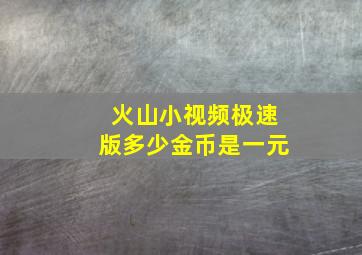 火山小视频极速版多少金币是一元